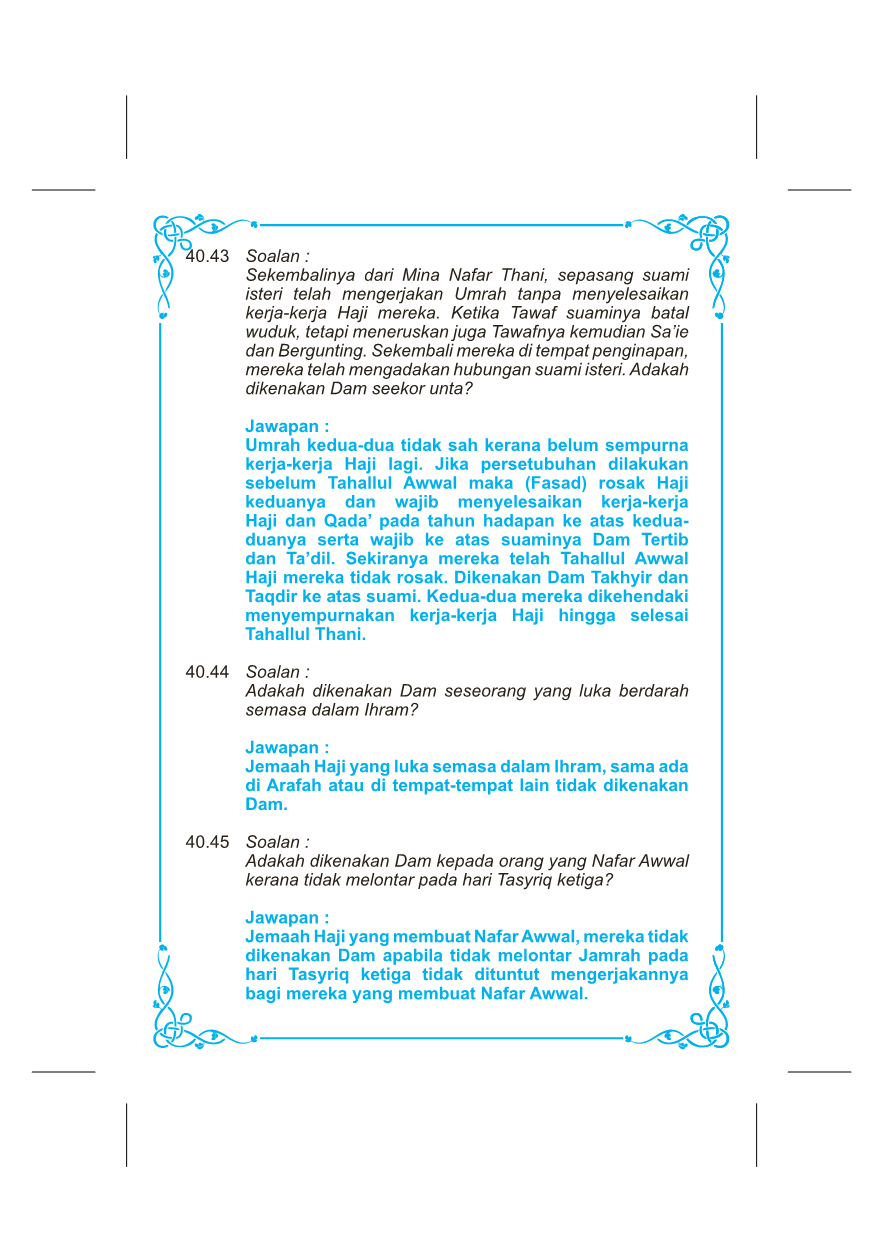 40.43 Soalan :
Sekembalinya dari Mina Nafar Thani, sepasang suami isteri telah mengerjakan Umrah tanpa menyelesaikan kerja-kerja Haji mereka. Ketika Tawaf suaminya batal wuduk, tetapi meneruskan juga Tawafnya kemudian Sa'ie dan Bergunting. Sekembali mereka di tempat penginapan, mereka telah mengadakan hubungan suami isteri. Adakah dikenakan Dam seekor unta?

Jawapan :
Umrah kedua-dua tidak sah kerana belum sempurna kerja-kerja Haji lagi. Jika persetubuhan dilakukan sebelum Tahallul Awwal maka (Fasad) rosak Haji keduanya dan wajib menyelesaikan kerja-kerja Haji dan Qada' pada tahun hadapan ke atas kedua-duanya serta wajib ke atas suaminya Dam Tertib dan Ta'dil. Sekiranya mereka telah Tahallul Awwal Haji mereka tidak rosak. Dikenakan Dam Takhyir dan Taqdir ke atas suami. Kedua-dua mereka dikehendaki menyempurnakan kerja-kerja Haji hingga selesai Tahallul Thani.

40.44 Soalan :
Adakah dikenakan Dam seseorang yang luka berdarah semasa dalam Ihram?

Jawapan :
Jemaah Haji yang luka semasa dalam Ihram, sama ada di Arafah atau di tempat-tempat lain tidak dikenakan Dam.

40.45 Soalan :
Adakah dikenakan Dam kepada orang yang Nafar Awwal kerana tidak melontar pada hari Tasyriq ketiga?

Jawapan :
Jemaah Haji yang membuat Nafar Awwal, mereka tidak dikenakan Dam apabila tidak melontar Jamrah pada hari Tasyriq ketiga tidak dituntut mengerjakannya bagi mereka yang membuat Nafar Awwal.